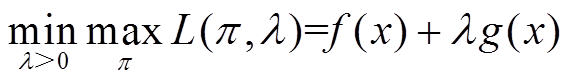 $\min_{\lambda>0} \max_{\pi} L(\pi, \lambda)=f(x)+\lambda g(x)$